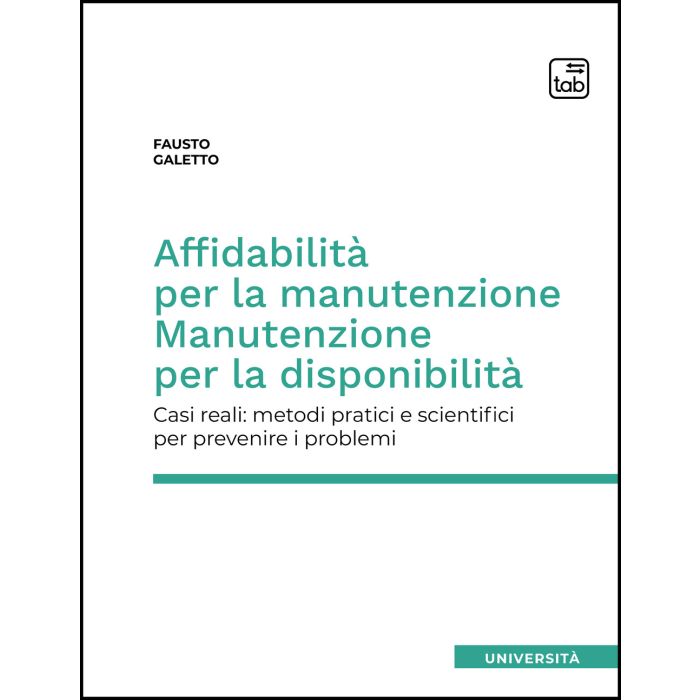 tab

FAUSTO
GALETTO

Affidabilità
per la manutenzione
Manutenzione
per la disponibilità

Casi reali: metodi pratici e scientifici per prevenire i problemi

UNIVERSITÀ